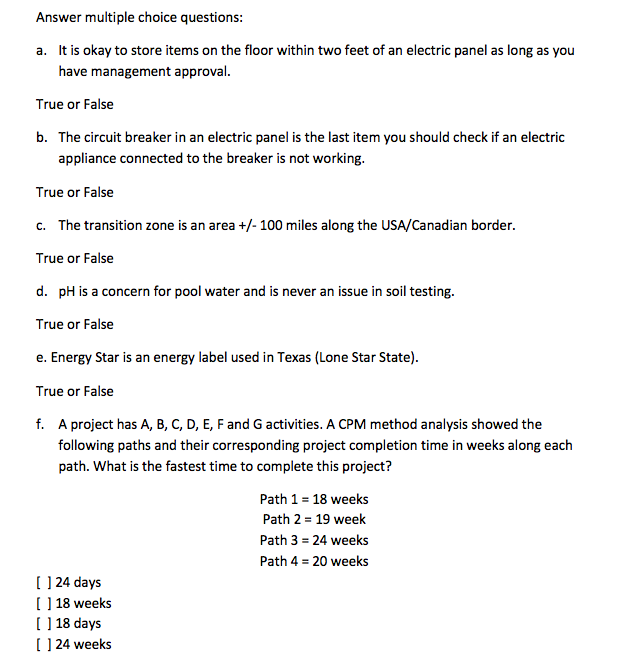 Answer multiple choice questions:

a. It is okay to store items on the floor within two feet of an electric panel as long as you have management approval.

True or False

b. The circuit breaker in an electric panel is the last item you should check if an electric appliance connected to the breaker is not working.

True or False

c. The transition zone is an area +/- 100 miles along the USA/Canadian border.

True or False

d. pH is a concern for pool water and is never an issue in soil testing.

True or False

e. Energy Star is an energy label used in Texas (Lone Star State).

True or False

f. A project has A, B, C, D, E, F and G activities. A CPM method analysis showed the following paths and their corresponding project completion time in weeks along each path. What is the fastest time to complete this project?

Path 1 = 18 weeks
Path 2 = 19 week
Path 3 = 24 weeks
Path 4 = 20 weeks

[ ] 24 days
[ ] 18 weeks
[ ] 18 days
[ ] 24 weeks